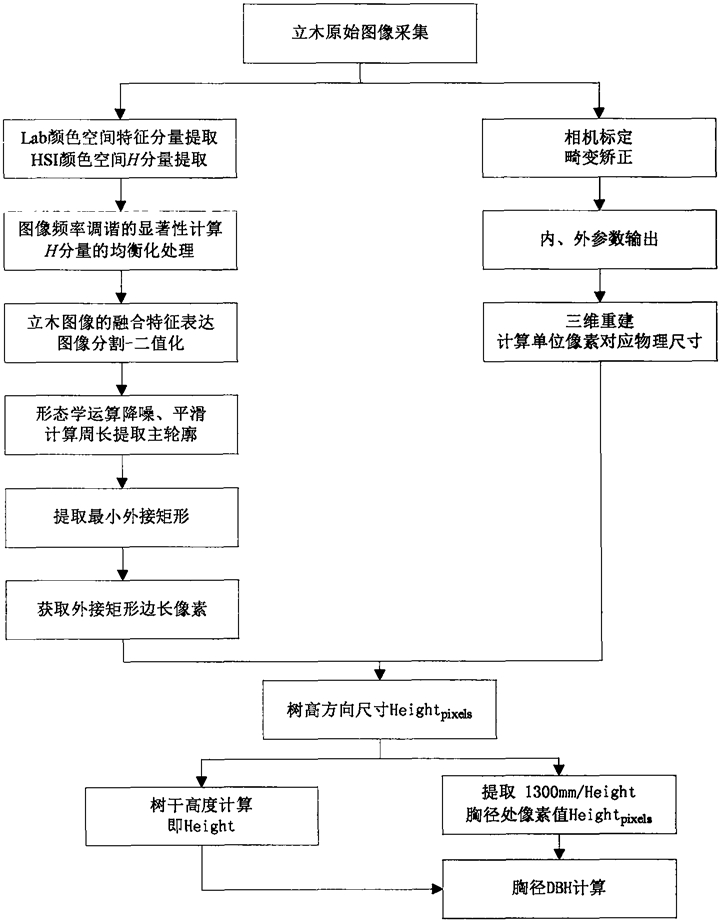 立木原始图像采集

Lab颜色空间特征分量提取
HSI颜色空间$H$分量提取

图像频率调谐的显著性计算
$H$分量的均衡化处理

立木图像的融合特征表达
图像分割-二值化

形态学运算降噪、平滑
计算周长提取主轮廓

提取最小外接矩形

获取外接矩形边长像素

相机标定
畸变矫正

内、外参数输出

三维重建
计算单位像素对应物理尺寸

树高方向尺寸$Height_{pixels}$

树干高度计算
即Height

提取 1300mm/Height
胸径处像素值$Height_{pixels}$

胸径DBH计算